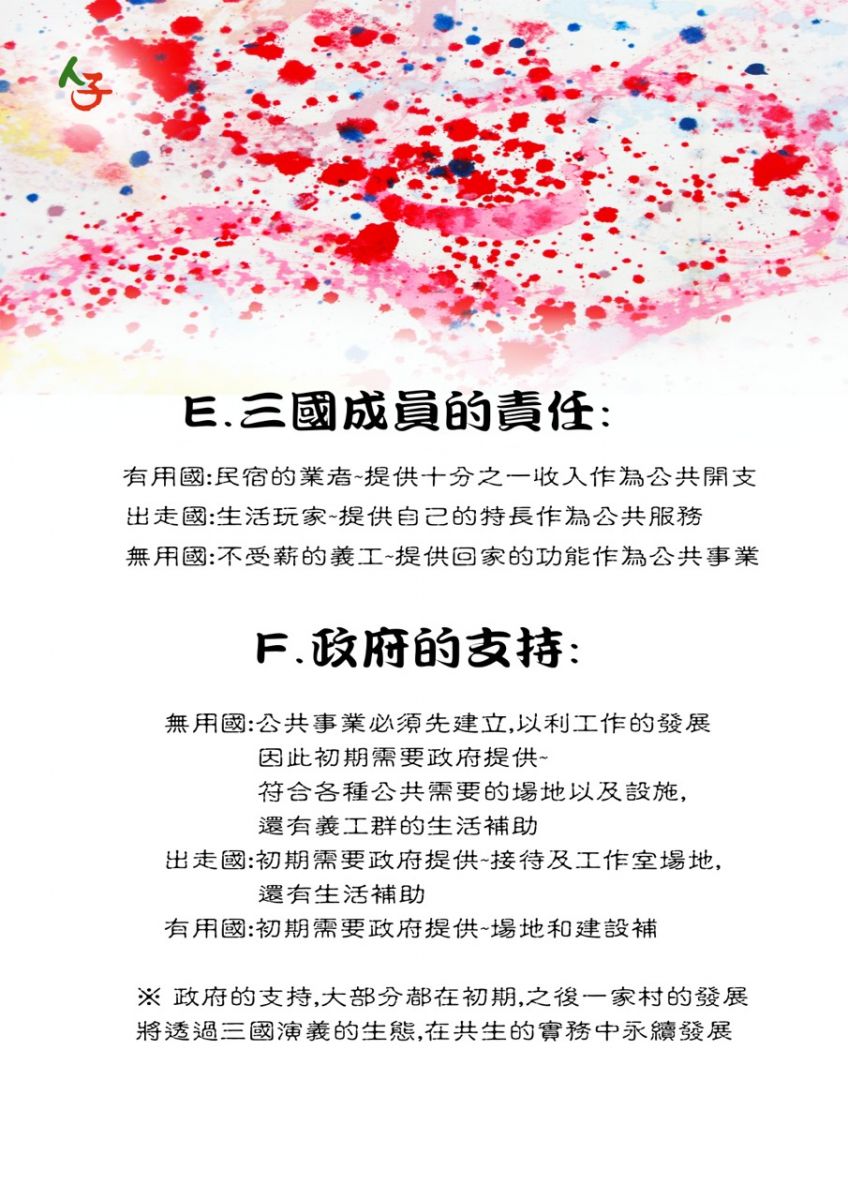 人子

E.三國成員的責任:

有用國:民宿的業者~提供十分之一收入作為公共開支
出走國:生活玩家~提供自己的特長作為公共服務
無用國:不受薪的義工~提供回家的功能作為公共事業

F.政府的支持:

無用國:公共事業必須先建立,以利工作的發展
因此初期需要政府提供~
符合各種公共需要的場地以及設施,
還有義工群的生活補助
出走國:初期需要政府提供~接待及工作室場地,
還有生活補助
有用國:初期需要政府提供~場地和建設補

※ 政府的支持,大部分都在初期,之後一家村的發展將透過三國演義的生態,在共生的實務中永續發展